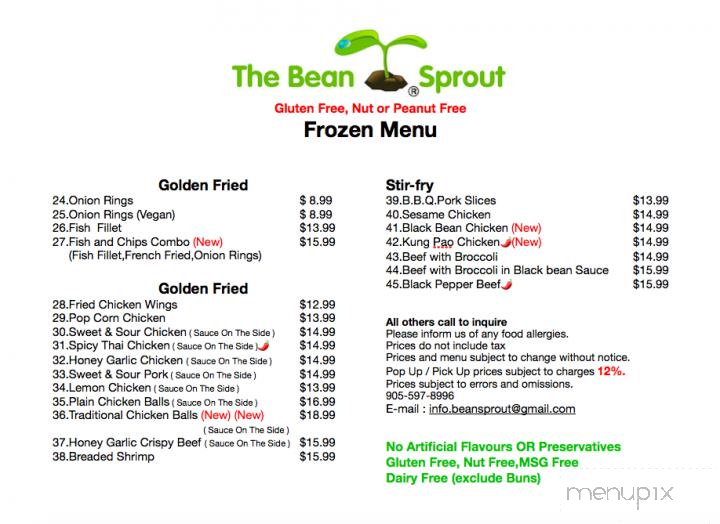 The Bean Sprout ®

Gluten Free, Nut or Peanut Free

Frozen Menu

Golden Fried

24.Onion Rings $ 8.99
25.Onion Rings (Vegan) $ 8.99
26.Fish Fillet $13.99
27.Fish and Chips Combo (New) $15.99
(Fish Fillet,French Fried,Onion Rings)

Golden Fried

28.Fried Chicken Wings $12.99
29.Pop Corn Chicken $13.99
30.Sweet & Sour Chicken ( Sauce On The Side ) $14.99
31.Spicy Thai Chicken ( Sauce On The Side ) $14.99
32.Honey Garlic Chicken ( Sauce On The Side ) $14.99
33.Sweet & Sour Pork ( Sauce On The Side ) $14.99
34.Lemon Chicken ( Sauce On The Side ) $13.99
35.Plain Chicken Balls ( Sauce On The Side ) $16.99
36.Traditional Chicken Balls (New) (New) $18.99
( Sauce On The Side )
37.Honey Garlic Crispy Beef ( Sauce On The Side ) $15.99
38.Breaded Shrimp $15.99

Stir-fry

39.B.B.Q.Pork Slices $13.99
40.Sesame Chicken $14.99
41.Black Bean Chicken (New) $14.99
42.Kung Pao Chicken (New) $14.99
43.Beef with Broccoli $14.99
44.Beef with Broccoli in Black bean Sauce $15.99
45.Black Pepper Beef $15.99

All others call to inquire
Please inform us of any food allergies.
Prices do not include tax
Prices and menu subject to change without notice.
Pop Up / Pick Up prices subject to charges 12%.
Prices subject to errors and omissions.
905-597-8996
E-mail : info.beansprout@gmail.com

No Artificial Flavours OR Preservatives
Gluten Free, Nut Free,MSG Free
Dairy Free (exclude Buns)

menupix